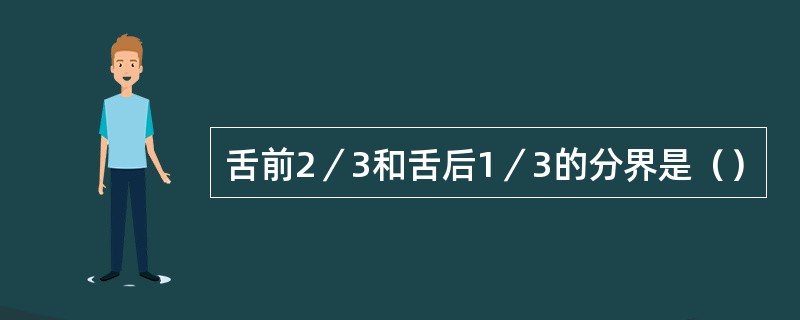 舌前2／3和舌后1／3的分界是（）